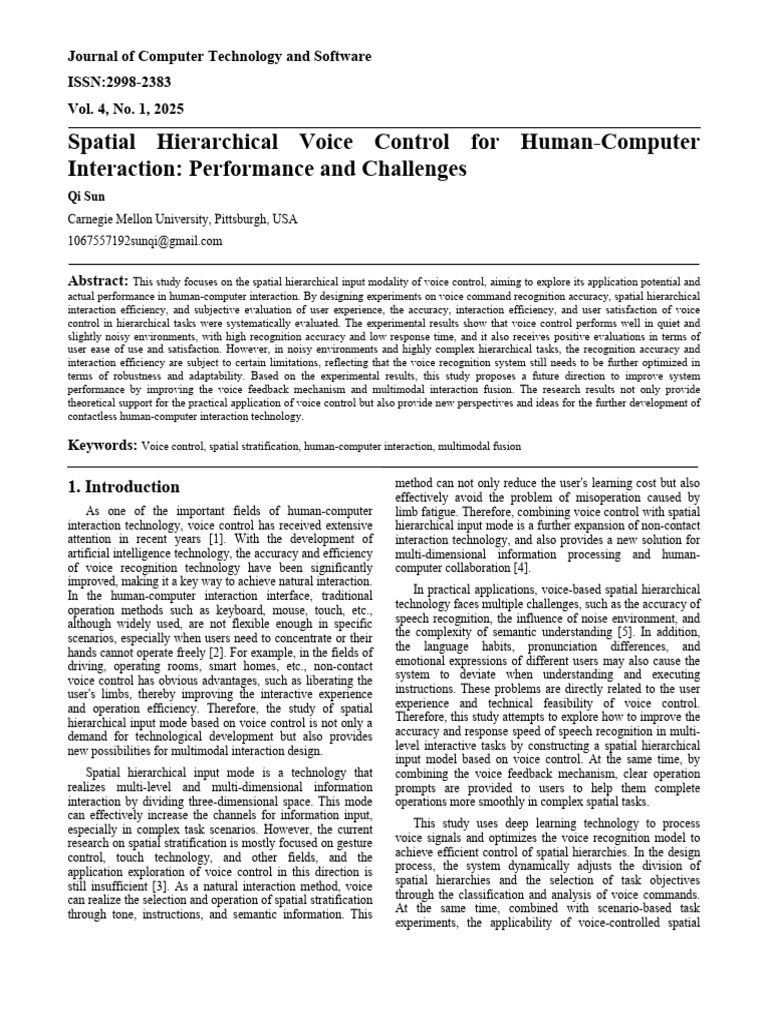 Journal of Computer Technology and Software

ISSN:2998-2383

Vol. 4, No. 1, 2025

Spatial Hierarchical Voice Control for Human-Computer Interaction: Performance and Challenges

Qi Sun

Carnegie Mellon University, Pittsburgh, USA

1067557192sunqi@gmail.com

Abstract: This study focuses on the spatial hierarchical input modality of voice control, aiming to explore its application potential and actual performance in human-computer interaction. By designing experiments on voice command recognition accuracy, spatial hierarchical interaction efficiency, and subjective evaluation of user experience, the accuracy, interaction efficiency, and user satisfaction of voice control in hierarchical tasks were systematically evaluated. The experimental results show that voice control performs well in quiet and slightly noisy environments, with high recognition accuracy and low response time, and it also receives positive evaluations in terms of user ease of use and satisfaction. However, in noisy environments and highly complex hierarchical tasks, the recognition accuracy and interaction efficiency are subject to certain limitations, reflecting that the voice recognition system still needs to be further optimized in terms of robustness and adaptability. Based on the experimental results, this study proposes a future direction to improve system performance by improving the voice feedback mechanism and multimodal interaction fusion. The research results not only provide theoretical support for the practical application of voice control but also provide new perspectives and ideas for the further development of contactless human-computer interaction technology.

Keywords: Voice control, spatial stratification, human-computer interaction, multimodal fusion

1. Introduction

As one of the important fields of human-computer interaction technology, voice control has received extensive attention in recent years [1]. With the development of artificial intelligence technology, the accuracy and efficiency of voice recognition technology have been significantly improved, making it a key way to achieve natural interaction. In the human-computer interaction interface, traditional operation methods such as keyboard, mouse, touch, etc., although widely used, are not flexible enough in specific scenarios, especially when users need to concentrate or their hands cannot operate freely [2]. For example, in the fields of driving, operating rooms, smart homes, etc., non-contact voice control has obvious advantages, such as liberating the user's limbs, thereby improving the interactive experience and operation efficiency. Therefore, the study of spatial hierarchical input mode based on voice control is not only a demand for technological development but also provides new possibilities for multimodal interaction design.

Spatial hierarchical input mode is a technology that realizes multi-level and multi-dimensional information interaction by dividing three-dimensional space. This mode can effectively increase the channels for information input, especially in complex task scenarios. However, the current research on spatial stratification is mostly focused on gesture control, touch technology, and other fields, and the application exploration of voice control in this direction is still insufficient [3]. As a natural interaction method, voice can realize the selection and operation of spatial stratification through tone, instructions, and semantic information. This method can not only reduce the user's learning cost but also effectively avoid the problem of misoperation caused by limb fatigue. Therefore, combining voice control with spatial hierarchical input mode is a further expansion of non-contact interaction technology, and also provides a new solution for multi-dimensional information processing and human-computer collaboration [4].

In practical applications, voice-based spatial hierarchical technology faces multiple challenges, such as the accuracy of speech recognition, the influence of noise environment, and the complexity of semantic understanding [5]. In addition, the language habits, pronunciation differences, and emotional expressions of different users may also cause the system to deviate when understanding and executing instructions. These problems are directly related to the user experience and technical feasibility of voice control. Therefore, this study attempts to explore how to improve the accuracy and response speed of speech recognition in multi-level interactive tasks by constructing a spatial hierarchical input model based on voice control. At the same time, by combining the voice feedback mechanism, clear operation prompts are provided to users to help them complete operations more smoothly in complex spatial tasks.

This study uses deep learning technology to process voice signals and optimizes the voice recognition model to achieve efficient control of spatial hierarchies. In the design process, the system dynamically adjusts the division of spatial hierarchies and the selection of task objectives through the classification and analysis of voice commands. At the same time, combined with scenario-based task experiments, the applicability of voice-controlled spatial